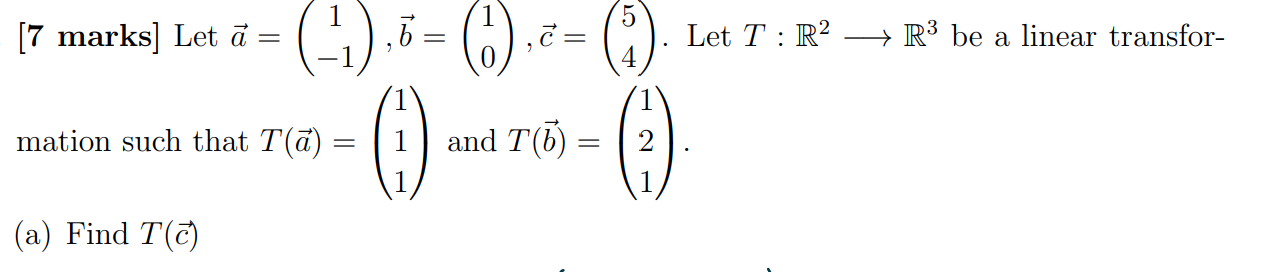 [7 marks] Let $\vec{a} = \begin{pmatrix} 1 \\ -1 \end{pmatrix}, \vec{b} = \begin{pmatrix} 1 \\ 0 \end{pmatrix}, \vec{c} = \begin{pmatrix} 5 \\ 4 \end{pmatrix}$. Let $T : \mathbb{R}^2 \longrightarrow \mathbb{R}^3$ be a linear transformation such that $T(\vec{a}) = \begin{pmatrix} 1 \\ 1 \\ 1 \end{pmatrix}$ and $T(\vec{b}) = \begin{pmatrix} 1 \\ 2 \\ 1 \end{pmatrix}$.

(a) Find $T(\vec{c})$